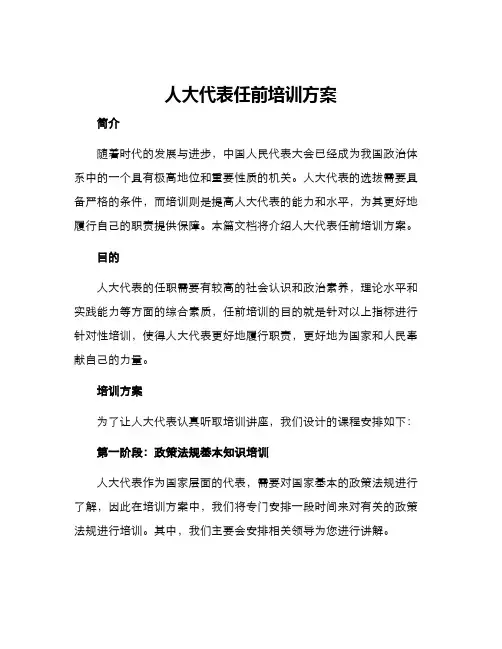 人大代表任前培训方案

简介

随着时代的发展与进步，中国人民代表大会已经成为我国政治体系中的一个具有极高地位和重要性质的机关。人大代表的选拔需要具备严格的条件，而培训则是提高人大代表的能力和水平，为其更好地履行自己的职责提供保障。本篇文档将介绍人大代表任前培训方案。

目的

人大代表的任职需要有较高的社会认识和政治素养，理论水平和实践能力等方面的综合素质，任前培训的目的就是针对以上指标进行针对性培训，使得人大代表更好地履行职责，更好地为国家和人民奉献自己的力量。

培训方案

为了让人大代表认真听取培训讲座，我们设计的课程安排如下：

第一阶段：政策法规基本知识培训

人大代表作为国家层面的代表，需要对国家基本的政策法规进行了解，因此在培训方案中，我们将专门安排一段时间来对有关的政策法规进行培训。其中，我们主要会安排相关领导为您进行讲解。